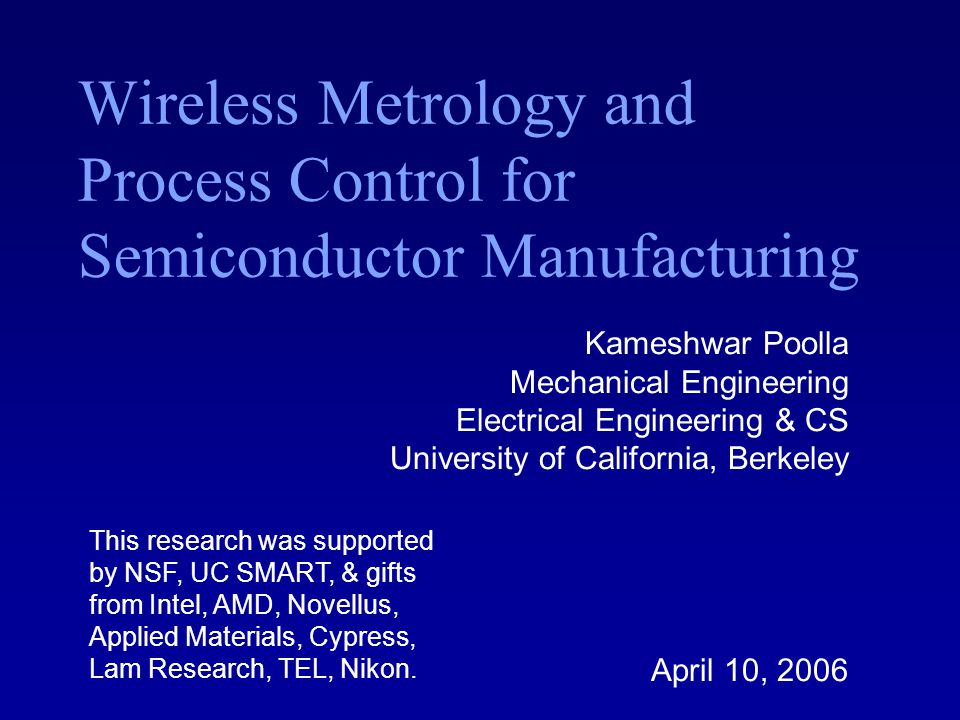 Wireless Metrology and Process Control for Semiconductor Manufacturing

Kameshwar Poolla
Mechanical Engineering
Electrical Engineering & CS
University of California, Berkeley

This research was supported by NSF, UC SMART, & gifts from Intel, AMD, Novellus, Applied Materials, Cypress, Lam Research, TEL, Nikon.

April 10, 2006